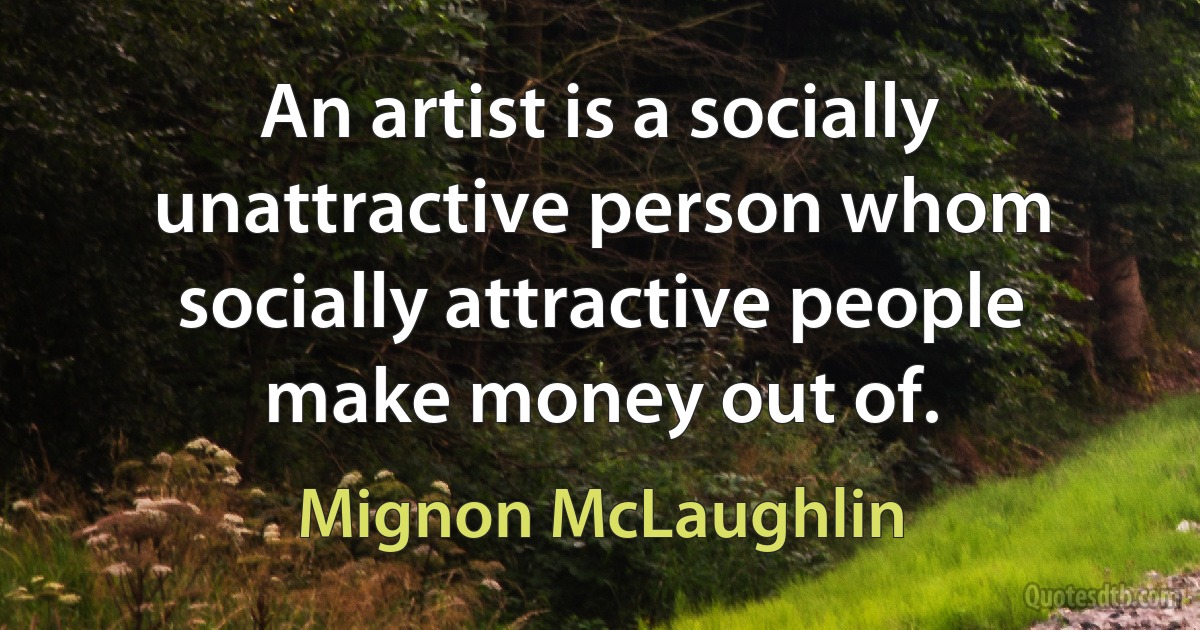 An artist is a socially unattractive person whom socially attractive people make money out of.

Mignon McLaughlin

Quotesdtb.com